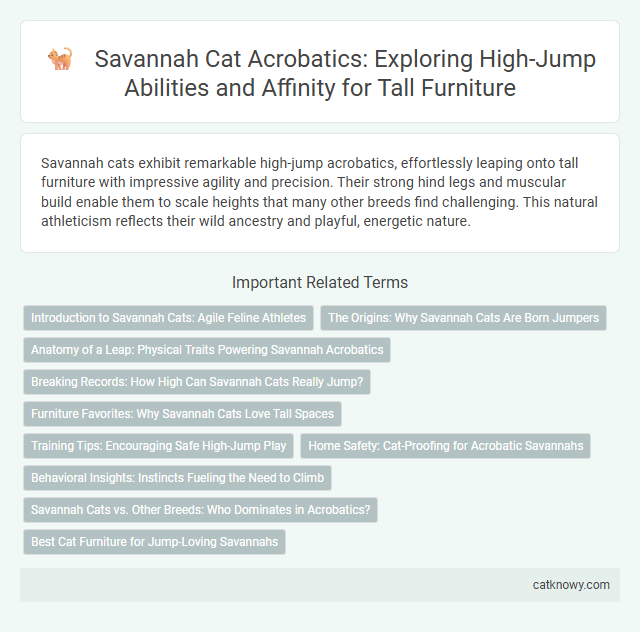 Savannah Cat Acrobatics: Exploring High-Jump Abilities and Affinity for Tall Furniture

Savannah cats exhibit remarkable high-jump acrobatics, effortlessly leaping onto tall furniture with impressive agility and precision. Their strong hind legs and muscular build enable them to scale heights that many other breeds find challenging. This natural athleticism reflects their wild ancestry and playful, energetic nature.

Important Related Terms

Introduction to Savannah Cats: Agile Feline Athletes

The Origins: Why Savannah Cats Are Born Jumpers

Anatomy of a Leap: Physical Traits Powering Savannah Acrobatics

Breaking Records: How High Can Savannah Cats Really Jump?

Furniture Favorites: Why Savannah Cats Love Tall Spaces

Training Tips: Encouraging Safe High-Jump Play

Home Safety: Cat-Proofing for Acrobatic Savannahs

Behavioral Insights: Instincts Fueling the Need to Climb

Savannah Cats vs. Other Breeds: Who Dominates in Acrobatics?

Best Cat Furniture for Jump-Loving Savannahs

catknowy.com